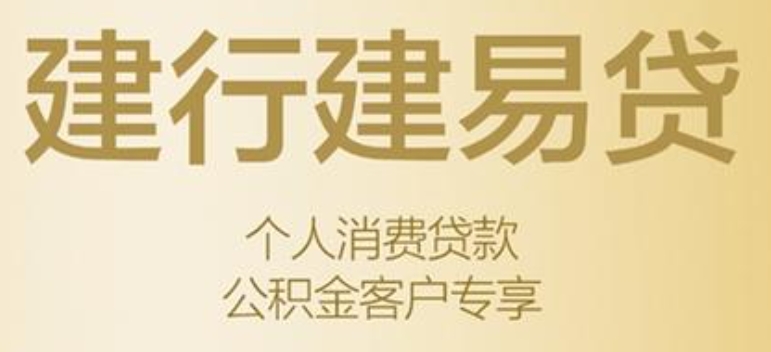 建行建易贷

个人消费贷款
公积金客户专享